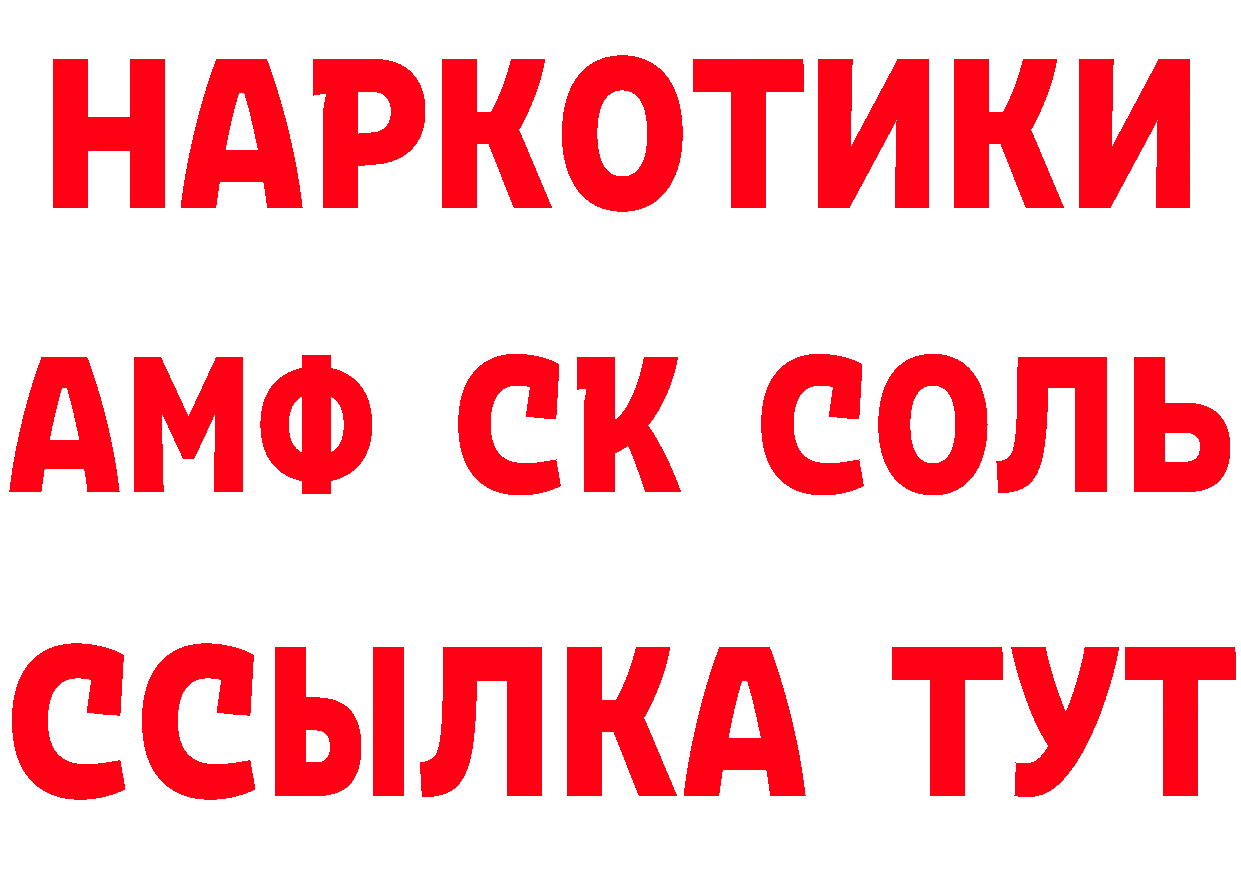 НАРКОТИКИ

АМФ СК СОЛЬ

ССЫЛКА ТУТ